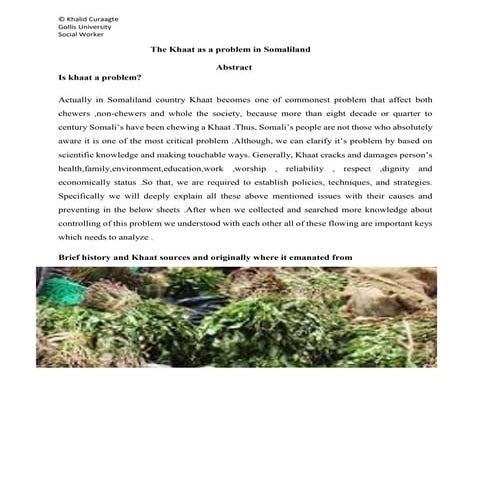 © Khalid Curaagte
Gollis University
Social Worker

The Khaat as a problem in Somaliland

Abstract

Is khaat a problem?

Actually in Somaliland country Khaat becomes one of commonest problem that affect both chewers ,non-chewers and whole the society, because more than eight decade or quarter to century Somali's have been chewing a Khaat .Thus, Somali's people are not those who absolutely aware it is one of the most critical problem .Although, we can clarify it's problem by based on scientific knowledge and making touchable ways. Generally, Khaat cracks and damages person's health,family,environment,education,work ,worship , reliability , respect ,dignity and economically status .So that, we are required to establish policies, techniques, and strategies. Specifically we will deeply explain all these above mentioned issues with their causes and preventing in the below sheets .After when we collected and searched more knowledge about controlling of this problem we understood with each other all of these flowing are important keys which needs to analyze .

Brief history and Khaat sources and originally where it emanated from